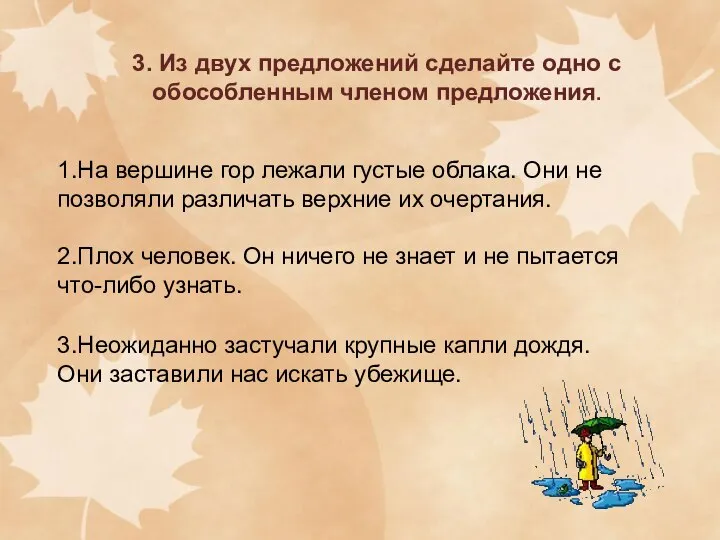 3. Из двух предложений сделайте одно с обособленным членом предложения.

1.На вершине гор лежали густые облака. Они не позволяли различать верхние их очертания.

2.Плох человек. Он ничего не знает и не пытается что-либо узнать.

3.Неожиданно застучали крупные капли дождя. Они заставили нас искать убежище.